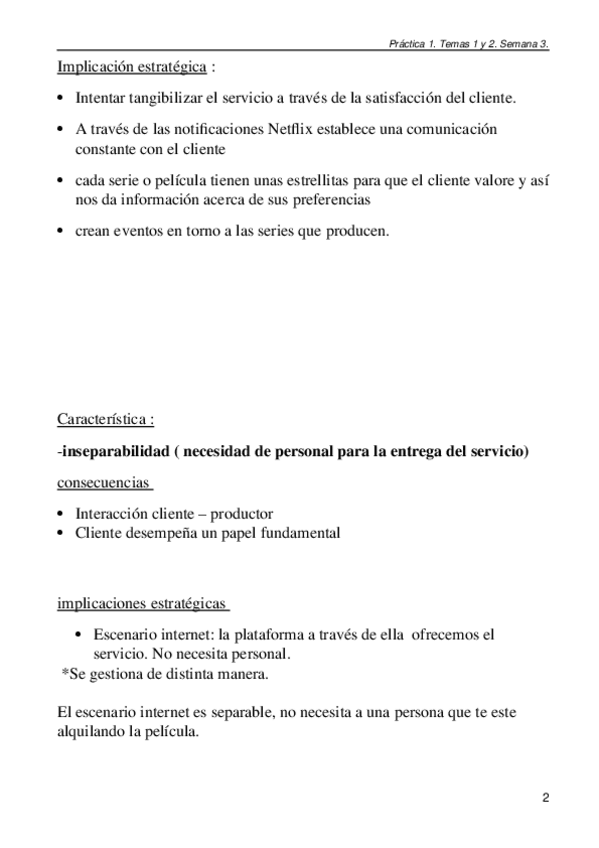 Práctica 1. Temas 1 y 2. Semana 3.

Implicación estratégica :

• Intentar tangibilizar el servicio a través de la satisfacción del cliente.

• A través de las notificaciones Netflix establece una comunicación constante con el cliente

• cada serie o película tienen unas estrellitas para que el cliente valore y así nos da información acerca de sus preferencias

• crean eventos en torno a las series que producen.

Característica :

-inseparabilidad ( necesidad de personal para la entrega del servicio)

consecuencias

• Interacción cliente – productor
• Cliente desempeña un papel fundamental

implicaciones estratégicas

• Escenario internet: la plataforma a través de ella ofrecemos el servicio. No necesita personal.
*Se gestiona de distinta manera.

El escenario internet es separable, no necesita a una persona que te este alquilando la película.

2